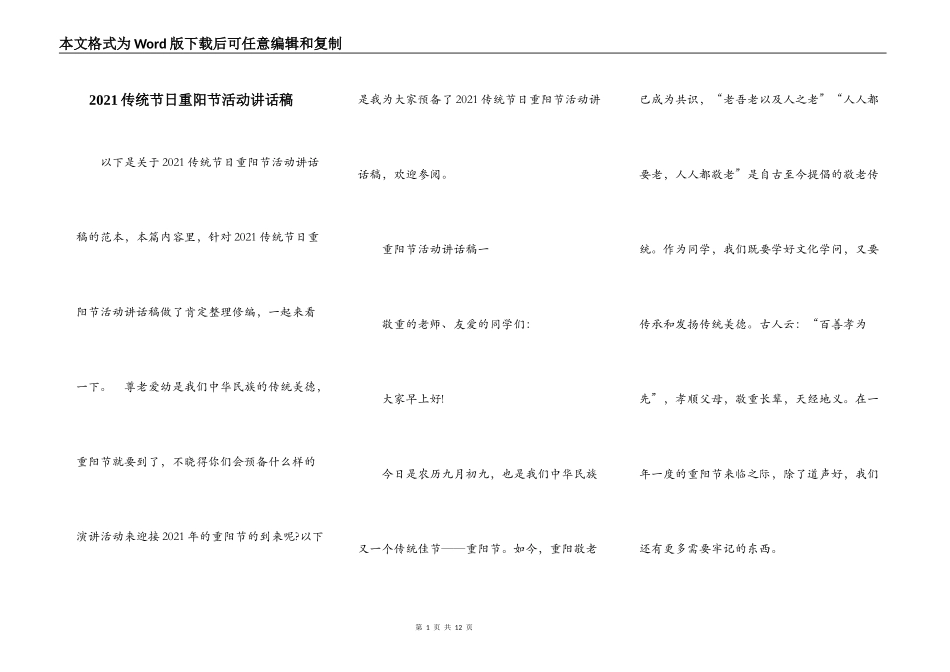 本文格式为Word版下载后可任意编辑和复制

2021传统节日重阳节活动讲话稿

以下是关于2021传统节日重阳节活动讲话稿的范本，本篇内容里，针对2021传统节日重阳节活动讲话稿做了肯定整理修编，一起来看一下。 尊老爱幼是我们中华民族的传统美德，重阳节就要到了，不晓得你们会预备什么样的演讲活动来迎接2021年的重阳节的到来呢?以下是我为大家预备了2021传统节日重阳节活动讲话稿，欢迎参阅。

重阳节活动讲话稿一

敬重的老师、友爱的同学们:

大家早上好!

今日是农历九月初九，也是我们中华民族又一个传统佳节——重阳节。如今，重阳敬老已成为共识，“老吾老以及人之老”“人人都要老，人人都敬老”是自古至今提倡的敬老传统。作为同学，我们既要学好文化学问，又要传承和发扬传统美德。古人云：“百善孝为先”，孝顺父母，敬重长辈，天经地义。在一年一度的重阳节来临之际，除了道声好，我们还有更多需要牢记的东西。

第 1 页 共 12 页